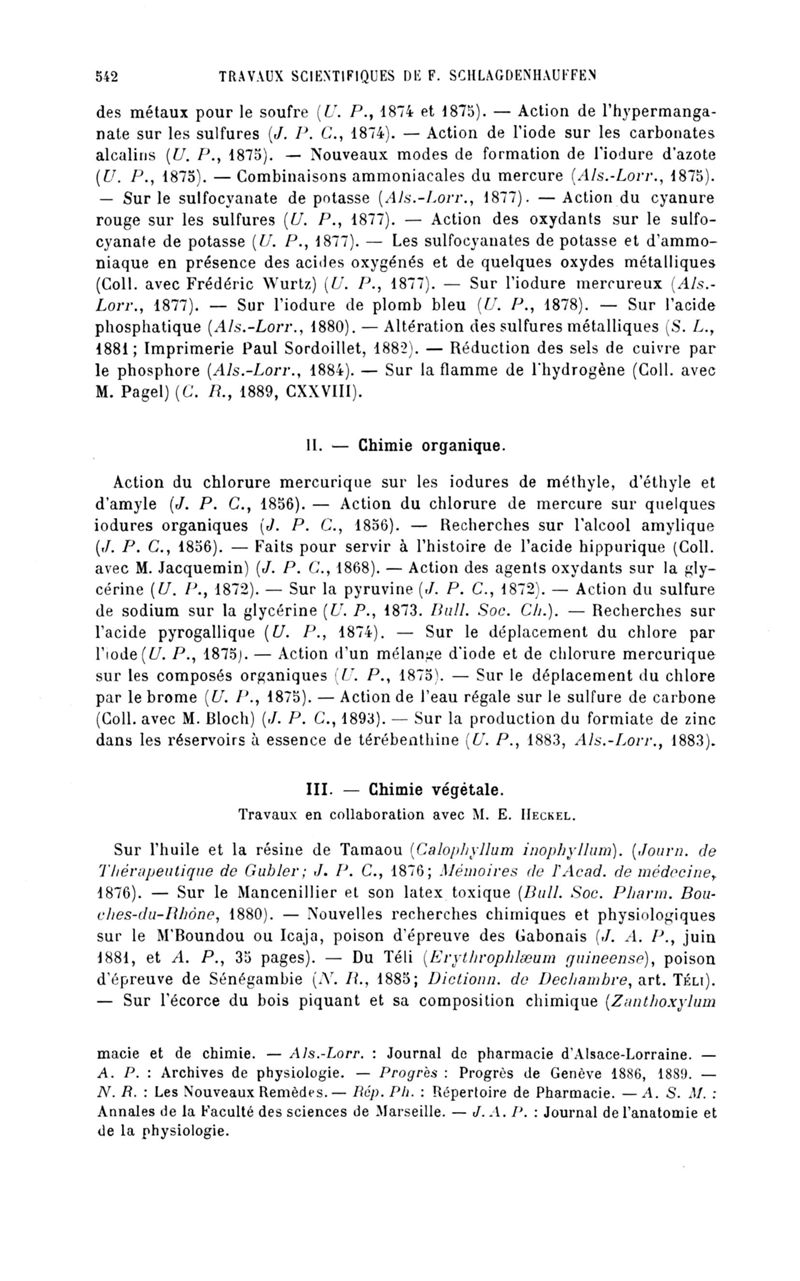 542 TRAVAUX SCIENTIFIQUES DE F. SCHLAGDENHAUFFEN

des métaux pour le soufre (U. P., 1874 et 1875). — Action de l'hypermanganate sur les sulfures (J. P. C., 1874). — Action de l'iode sur les carbonates alcalins (U. P., 1875). — Nouveaux modes de formation de l'iodure d'azote (U. P., 1875). — Combinaisons ammoniacales du mercure (Als.-Lorr., 1875). — Sur le sulfocyanate de potasse (Als.-Lorr., 1877). — Action du cyanure rouge sur les sulfures (U. P., 1877). — Action des oxydants sur le sulfocyanate de potasse (U. P., 1877). — Les sulfocyanates de potasse et d'ammoniaque en présence des acides oxygénés et de quelques oxydes métalliques (Coll. avec Frédéric Wurtz) (U. P., 1877). — Sur l'iodure mercureux (Als.-Lorr., 1877). — Sur l'iodure de plomb bleu (U. P., 1878). — Sur l'acide phosphatique (Als.-Lorr., 1880). — Altération des sulfures métalliques (S. L., 1881; Imprimerie Paul Sordoillet, 1882). — Réduction des sels de cuivre par le phosphore (Als.-Lorr., 1884). — Sur la flamme de l'hydrogène (Coll. avec M. Pagel) (C. R., 1889, CXXVIII).

II. — Chimie organique.

Action du chlorure mercurique sur les iodures de méthyle, d'éthyle et d'amyle (J. P. C., 1856). — Action du chlorure de mercure sur quelques iodures organiques (J. P. C., 1856). — Recherches sur l'alcool amylique (J. P. C., 1856). — Faits pour servir à l'histoire de l'acide hippurique (Coll. avec M. Jacquemin) (J. P. C., 1868). — Action des agents oxydants sur la glycérine (U. P., 1872). — Sur la pyruvine (J. P. C., 1872). — Action du sulfure de sodium sur la glycérine (U. P., 1873. Bull. Soc. Ch.). — Recherches sur l'acide pyrogallique (U. P., 1874). — Sur le déplacement du chlore par l'iode (U. P., 1875). — Action d'un mélange d'iode et de chlorure mercurique sur les composés organiques (U. P., 1875). — Sur le déplacement du chlore par le brome (U. P., 1875). — Action de l'eau régale sur le sulfure de carbone (Coll. avec M. Bloch) (J. P. C., 1893). — Sur la production du formiate de zinc dans les réservoirs à essence de térébenthine (U. P., 1883, Als.-Lorr., 1883).

III. — Chimie végétale.

Travaux en collaboration avec M. E. Heckel.

Sur l'huile et la résine de Tamaou (Calophyllum inophyllum). (Journ. de Thérapeutique de Gubler; J. P. C., 1876; Mémoires de l'Acad. de médecine, 1876). — Sur le Mancenillier et son latex toxique (Bull. Soc. Pharm. Bouches-du-Rhône, 1880). — Nouvelles recherches chimiques et physiologiques sur le M'Boundou ou Icaja, poison d'épreuve des Gabonais (J. A. P., juin 1881, et A. P., 35 pages). — Du Téli (Erythrophlæum guineense), poison d'épreuve de Sénégambie (N. R., 1885; Dictionn. de Dechambre, art. Téli). — Sur l'écorce du bois piquant et sa composition chimique (Zanthoxylum

macie et de chimie. — Als.-Lorr. : Journal de pharmacie d'Alsace-Lorraine. — A. P. : Archives de physiologie. — Progrès : Progrès de Genève 1886, 1889. — N. R. : Les Nouveaux Remèdes. — Rép. Ph. : Répertoire de Pharmacie. — A. S. M. : Annales de la Faculté des sciences de Marseille. — J. A. P. : Journal de l'anatomie et de la physiologie.